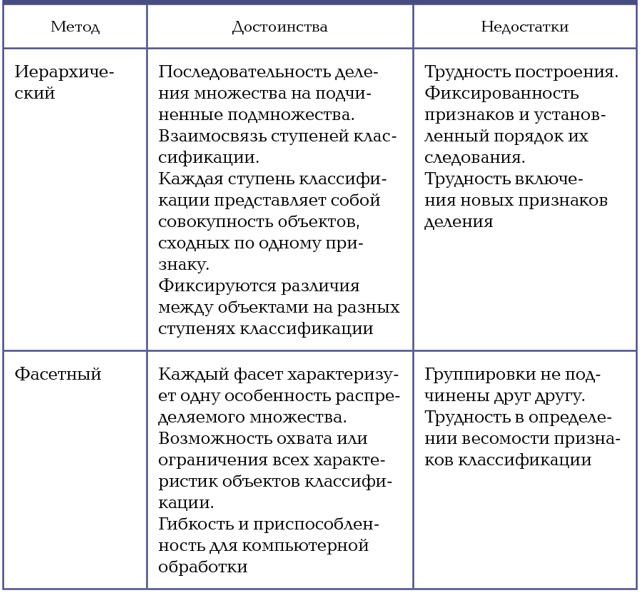 | Метод | Достоинства | Недостатки |
|---|---|---|
| Иерархический | Последовательность деления множества на подчиненные подмножества. Взаимосвязь ступеней классификации. Каждая ступень классификации представляет собой совокупность объектов, сходных по одному признаку. Фиксируются различия между объектами на разных ступенях классификации | Трудность построения. Фиксированность признаков и установленный порядок их следования. Трудность включения новых признаков деления |
| Фасетный | Каждый фасет характеризует одну особенность распределяемого множества. Возможность охвата или ограничения всех характеристик объектов классификации. Гибкость и приспособленность для компьютерной обработки | Группировки не подчинены друг другу. Трудность в определении весомости признаков классификации |